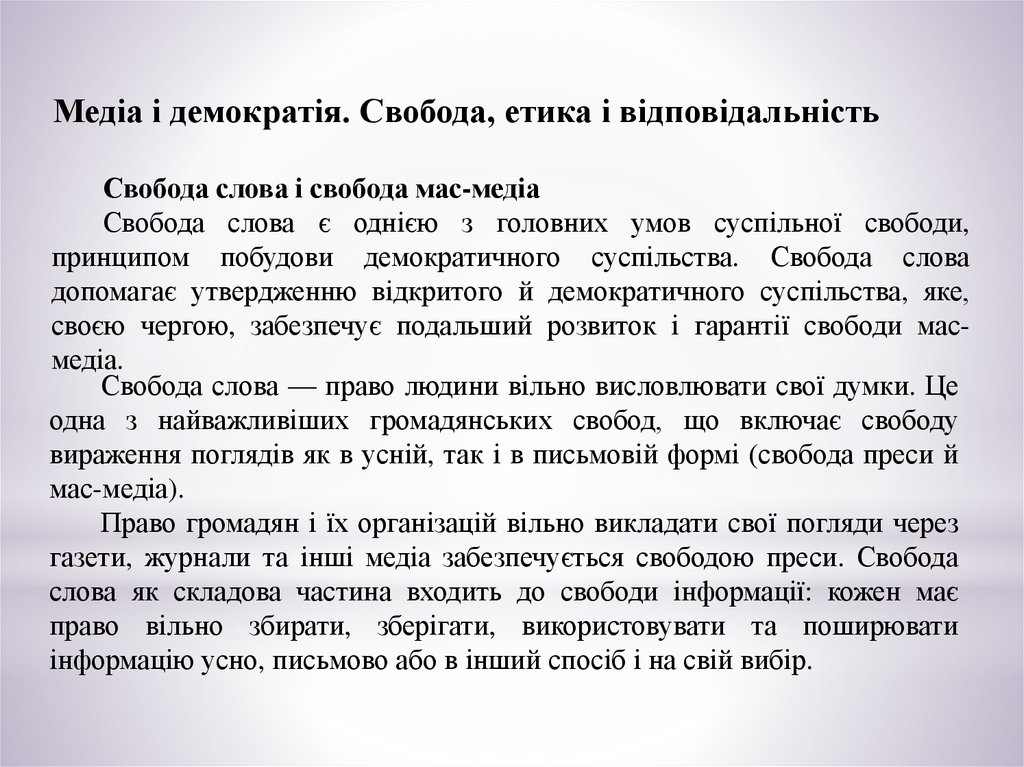 Медіа і демократія. Свобода, етика і відповідальність

Свобода слова і свобода мас-медіа

Свобода слова є однією з головних умов суспільної свободи, принципом побудови демократичного суспільства. Свобода слова допомагає утвердженню відкритого й демократичного суспільства, яке, своєю чергою, забезпечує подальший розвиток і гарантії свободи мас-медіа.

Свобода слова — право людини вільно висловлювати свої думки. Це одна з найважливіших громадянських свобод, що включає свободу вираження поглядів як в усній, так і в письмовій формі (свобода преси й мас-медіа).

Право громадян і їх організацій вільно викладати свої погляди через газети, журнали та інші медіа забезпечується свободою преси. Свобода слова як складова частина входить до свободи інформації: кожен має право вільно збирати, зберігати, використовувати та поширювати інформацію усно, письмово або в інший спосіб і на свій вибір.